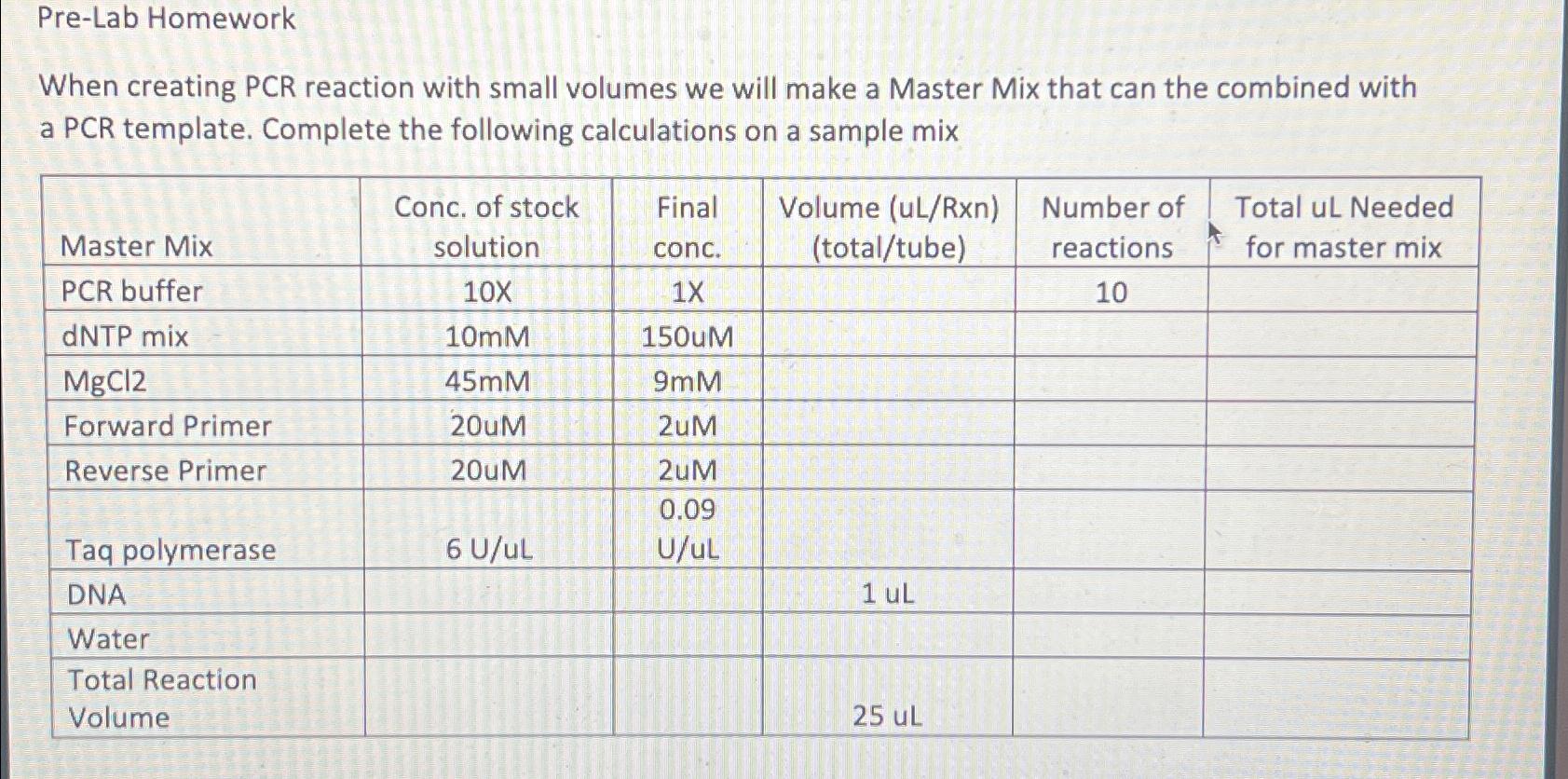 Pre-Lab Homework

When creating PCR reaction with small volumes we will make a Master Mix that can the combined with a PCR template. Complete the following calculations on a sample mix

| Master Mix | Conc. of stock solution | Final conc. | Volume (uL/Rxn) (total/tube) | Number of reactions | Total uL Needed for master mix |
|---|---|---|---|---|---|
| PCR buffer | 10X | 1X | | 10 | |
| dNTP mix | 10mM | 150uM | | | |
| MgCl2 | 45mM | 9mM | | | |
| Forward Primer | 20uM | 2uM | | | |
| Reverse Primer | 20uM | 2uM | | | |
| Taq polymerase | 6 U/uL | 0.09 U/uL | | | |
| DNA | | | 1 uL | | |
| Water | | | | | |
| Total Reaction Volume | | | 25 uL | | |